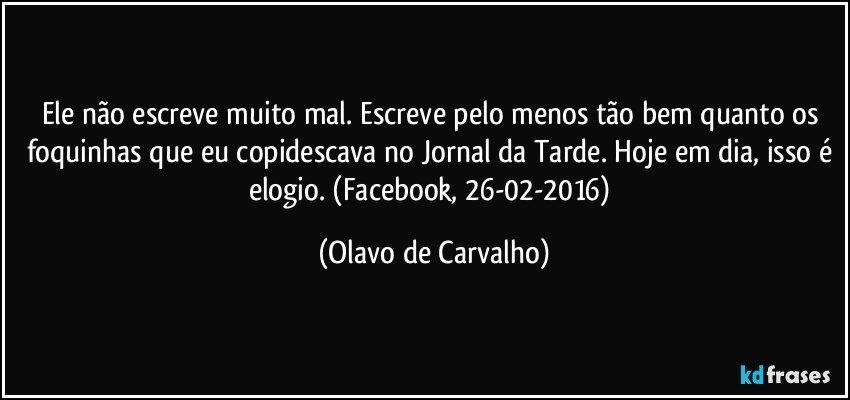 Ele não escreve muito mal. Escreve pelo menos tão bem quanto os foquinhas que eu copidescava no Jornal da Tarde. Hoje em dia, isso é elogio. (Facebook, 26-02-2016)

(Olavo de Carvalho)

kdfrases